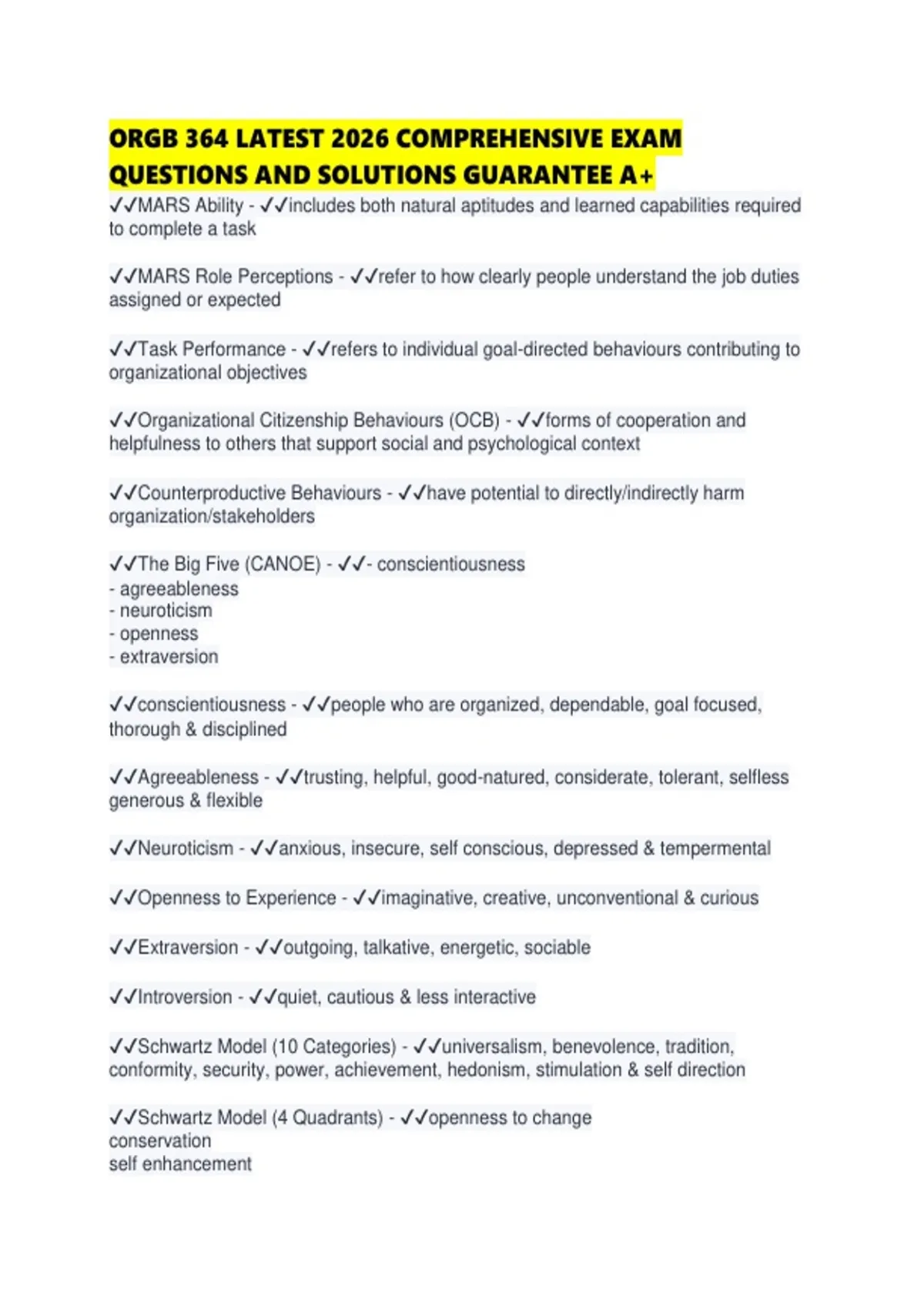 ORGB 364 LATEST 2026 COMPREHENSIVE EXAM QUESTIONS AND SOLUTIONS GUARANTEE A+

✓✓MARS Ability - ✓✓includes both natural aptitudes and learned capabilities required to complete a task

✓✓MARS Role Perceptions - ✓✓refer to how clearly people understand the job duties assigned or expected

✓✓Task Performance - ✓✓refers to individual goal-directed behaviours contributing to organizational objectives

✓✓Organizational Citizenship Behaviours (OCB) - ✓✓forms of cooperation and helpfulness to others that support social and psychological context

✓✓Counterproductive Behaviours - ✓✓have potential to directly/indirectly harm organization/stakeholders

✓✓The Big Five (CANOE) - ✓✓- conscientiousness
- agreeableness
- neuroticism
- openness
- extraversion

✓✓conscientiousness - ✓✓people who are organized, dependable, goal focused, thorough & disciplined

✓✓Agreeableness - ✓✓trusting, helpful, good-natured, considerate, tolerant, selfless generous & flexible

✓✓Neuroticism - ✓✓anxious, insecure, self conscious, depressed & tempermental

✓✓Openness to Experience - ✓✓imaginative, creative, unconventional & curious

✓✓Extraversion - ✓✓outgoing, talkative, energetic, sociable

✓✓Introversion - ✓✓quiet, cautious & less interactive

✓✓Schwartz Model (10 Categories) - ✓✓universalism, benevolence, tradition, conformity, security, power, achievement, hedonism, stimulation & self direction

✓✓Schwartz Model (4 Quadrants) - ✓✓openness to change
conservation
self enhancement